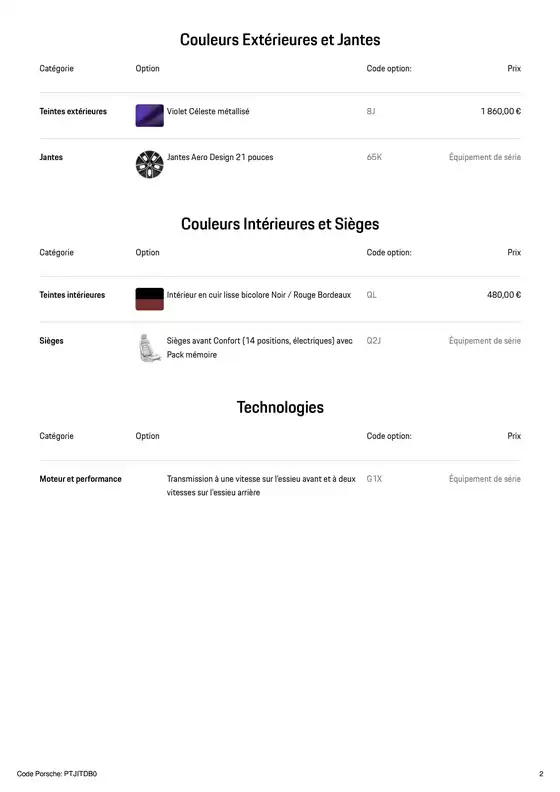 Couleurs Extérieures et Jantes

| Catégorie | Option | Code option: | Prix |
|---|---|---|---|
| Teintes extérieures | Violet Céleste métallisé | 8J | 1 860,00 € |
| Jantes | Jantes Aero Design 21 pouces | 65K | Équipement de série |

Couleurs Intérieures et Sièges

| Catégorie | Option | Code option: | Prix |
|---|---|---|---|
| Teintes intérieures | Intérieur en cuir lisse bicolore Noir / Rouge Bordeaux | QL | 480,00 € |
| Sièges | Sièges avant Confort (14 positions, électriques) avec Pack mémoire | Q2J | Équipement de série |

Technologies

| Catégorie | Option | Code option: | Prix |
|---|---|---|---|
| Moteur et performance | Transmission à une vitesse sur l'essieu avant et à deux vitesses sur l'essieu arrière | G1X | Équipement de série |

Code Porsche: PTJITDB0

2